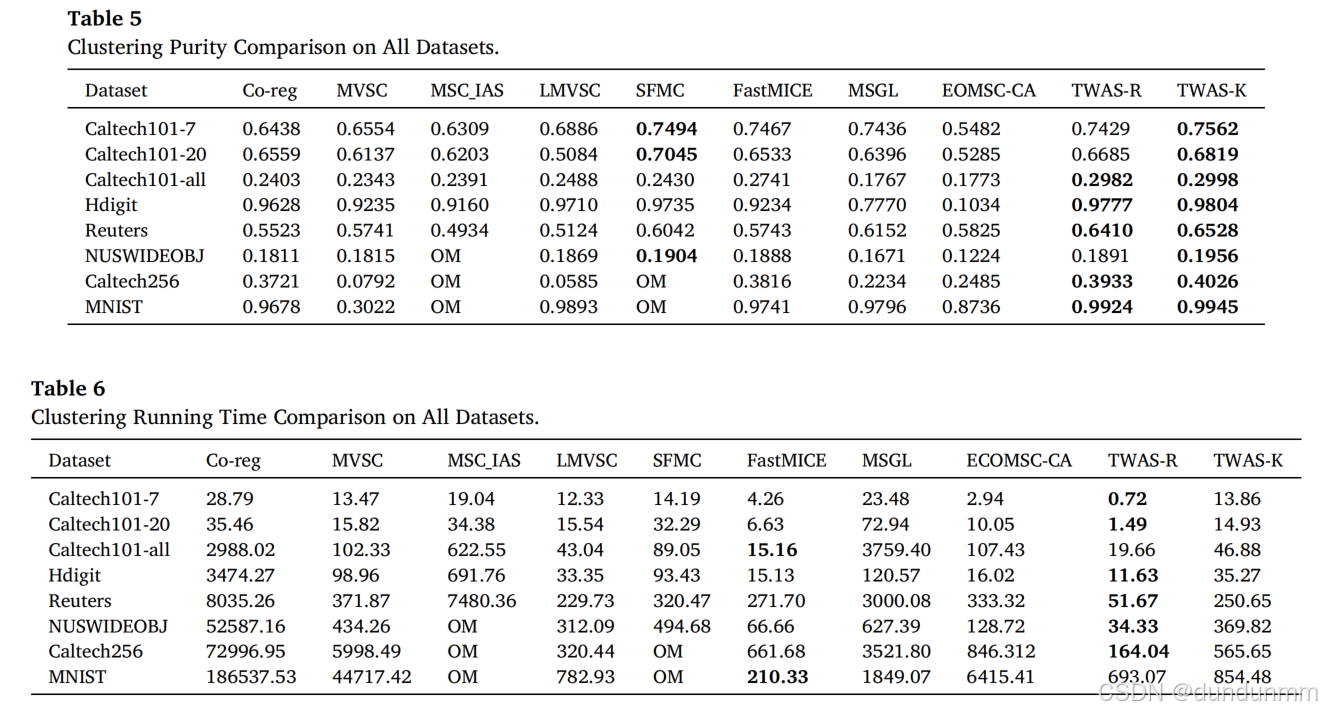 **Table 5**
Clustering Purity Comparison on All Datasets.

| Dataset | Co-reg | MVSC | MSC_IAS | LMVSC | SFMC | FastMICE | MSGL | EOMSC-CA | TWAS-R | TWAS-K |
|---|---|---|---|---|---|---|---|---|---|---|
| Caltech101-7 | 0.6438 | 0.6554 | 0.6309 | 0.6886 | **0.7494** | 0.7467 | 0.7436 | 0.5482 | 0.7429 | **0.7562** |
| Caltech101-20 | 0.6559 | 0.6137 | 0.6203 | 0.5084 | **0.7045** | 0.6533 | 0.6396 | 0.5285 | 0.6685 | **0.6819** |
| Caltech101-all | 0.2403 | 0.2343 | 0.2391 | 0.2488 | 0.2430 | 0.2741 | 0.1767 | 0.1773 | **0.2982** | **0.2998** |
| Hdigit | 0.9628 | 0.9235 | 0.9160 | 0.9710 | 0.9735 | 0.9234 | 0.7770 | 0.1034 | **0.9777** | **0.9804** |
| Reuters | 0.5523 | 0.5741 | 0.4934 | 0.5124 | 0.6042 | 0.5743 | 0.6152 | 0.5825 | **0.6410** | **0.6528** |
| NUSWIDEOBJ | 0.1811 | 0.1815 | OM | 0.1869 | **0.1904** | 0.1888 | 0.1671 | 0.1224 | 0.1891 | **0.1956** |
| Caltech256 | 0.3721 | 0.0792 | OM | 0.0585 | OM | 0.3816 | 0.2234 | 0.2485 | **0.3933** | **0.4026** |
| MNIST | 0.9678 | 0.3022 | OM | 0.9893 | OM | 0.9741 | 0.9796 | 0.8736 | **0.9924** | **0.9945** |

**Table 6**
Clustering Running Time Comparison on All Datasets.

| Dataset | Co-reg | MVSC | MSC_IAS | LMVSC | SFMC | FastMICE | MSGL | ECOMSC-CA | TWAS-R | TWAS-K |
|---|---|---|---|---|---|---|---|---|---|---|
| Caltech101-7 | 28.79 | 13.47 | 19.04 | 12.33 | 14.19 | 4.26 | 23.48 | 2.94 | **0.72** | 13.86 |
| Caltech101-20 | 35.46 | 15.82 | 34.38 | 15.54 | 32.29 | 6.63 | 72.94 | 10.05 | **1.49** | 14.93 |
| Caltech101-all | 2988.02 | 102.33 | 622.55 | 43.04 | 89.05 | **15.16** | 3759.40 | 107.43 | 19.66 | 46.88 |
| Hdigit | 3474.27 | 98.96 | 691.76 | 33.35 | 93.43 | 15.13 | 120.57 | 16.02 | **11.63** | 35.27 |
| Reuters | 8035.26 | 371.87 | 7480.36 | 229.73 | 320.47 | 271.70 | 3000.08 | 333.32 | **51.67** | 250.65 |
| NUSWIDEOBJ | 52587.16 | 434.26 | OM | 312.09 | 494.68 | 66.66 | 627.39 | 128.72 | **34.33** | 369.82 |
| Caltech256 | 72996.95 | 5998.49 | OM | 320.44 | OM | 661.68 | 3521.80 | 846.312 | **164.04** | 565.65 |
| MNIST | 186537.53 | 44717.42 | OM | 782.93 | OM | **210.33** | 1849.07 | 6415.41 | 693.07 | 854.48 |

CSDN @dundunmm